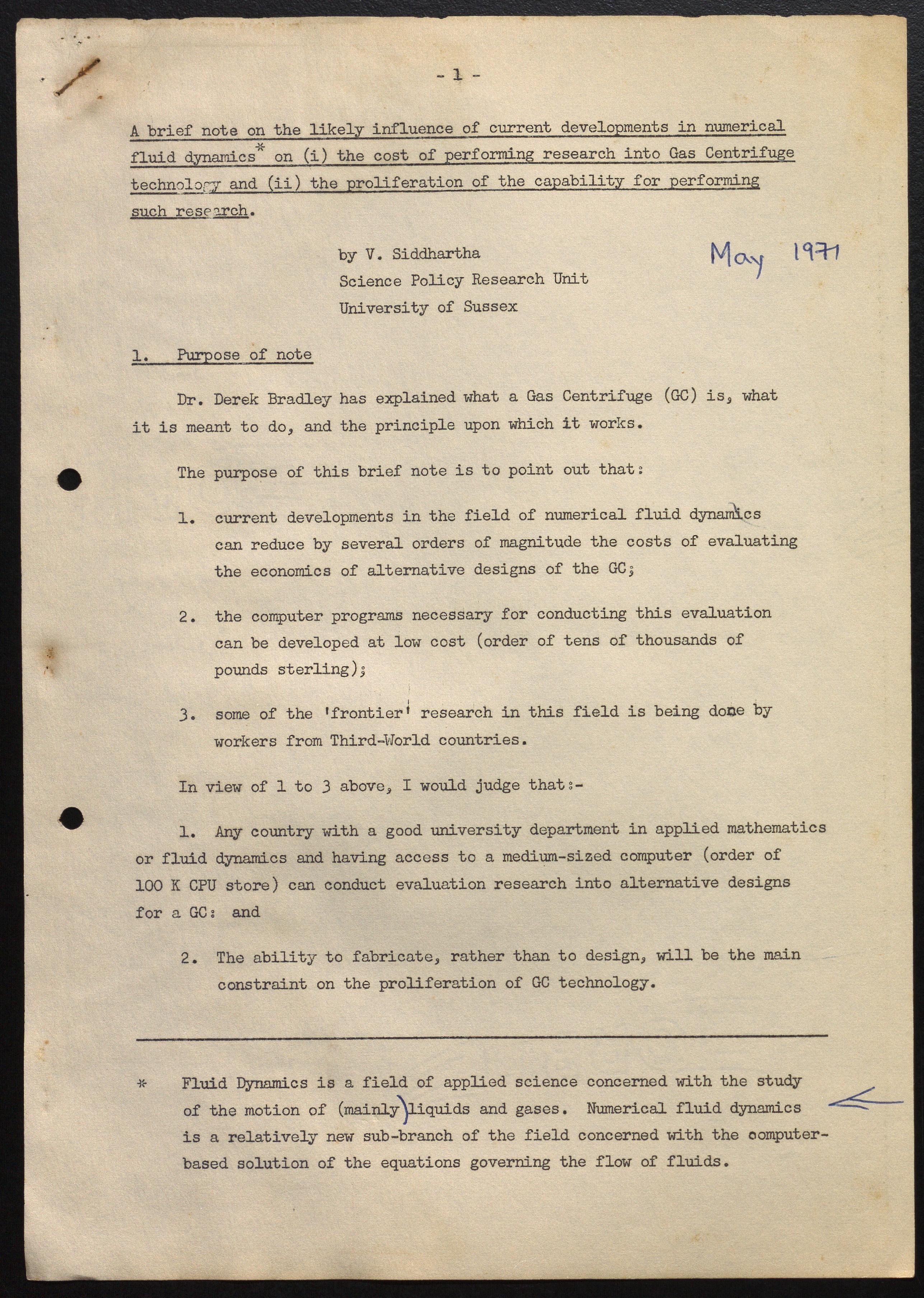 - 1 -

A brief note on the likely influence of current developments in numerical fluid dynamics* on (i) the cost of performing research into Gas Centrifuge technology and (ii) the proliferation of the capability for performing such research.

by V. Siddhartha
Science Policy Research Unit
University of Sussex

May 1971

1. Purpose of note

Dr. Derek Bradley has explained what a Gas Centrifuge (GC) is, what it is meant to do, and the principle upon which it works.

The purpose of this brief note is to point out that:

1. current developments in the field of numerical fluid dynamics can reduce by several orders of magnitude the costs of evaluating the economics of alternative designs of the GC;

2. the computer programs necessary for conducting this evaluation can be developed at low cost (order of tens of thousands of pounds sterling);

3. some of the 'frontier' research in this field is being done by workers from Third-World countries.

In view of 1 to 3 above, I would judge that:-

1. Any country with a good university department in applied mathematics or fluid dynamics and having access to a medium-sized computer (order of 100 K CPU store) can conduct evaluation research into alternative designs for a GC: and

2. The ability to fabricate, rather than to design, will be the main constraint on the proliferation of GC technology.

* Fluid Dynamics is a field of applied science concerned with the study of the motion of (mainly) liquids and gases. Numerical fluid dynamics is a relatively new sub-branch of the field concerned with the computer-based solution of the equations governing the flow of fluids.